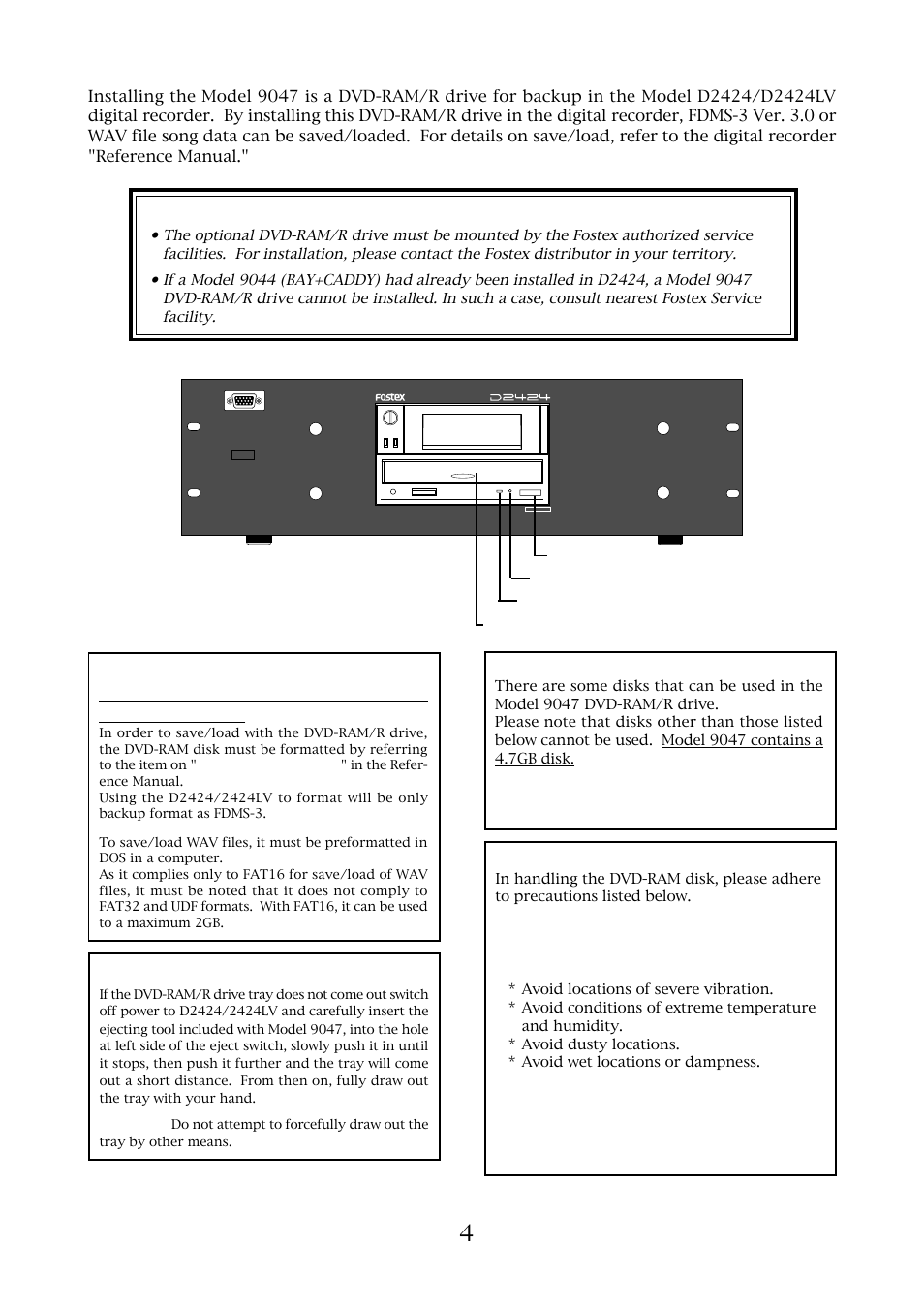 Installing the Model 9047 is a DVD-RAM/R drive for backup in the Model D2424/D2424LV digital recorder. By installing this DVD-RAM/R drive in the digital recorder, FDMS-3 Ver. 3.0 or WAV file song data can be saved/loaded. For details on save/load, refer to the digital recorder "Reference Manual."

• The optional DVD-RAM/R drive must be mounted by the Fostex authorized service facilities. For installation, please contact the Fostex distributor in your territory.

• If a Model 9044 (BAY+CADDY) had already been installed in D2424, a Model 9047 DVD-RAM/R drive cannot be installed. In such a case, consult nearest Fostex Service facility.

Fostex

D2424

In order to save/load with the DVD-RAM/R drive, the DVD-RAM disk must be formatted by referring to the item on " " in the Reference Manual.
Using the D2424/2424LV to format will be only backup format as FDMS-3.

To save/load WAV files, it must be preformatted in DOS in a computer.
As it complies only to FAT16 for save/load of WAV files, it must be noted that it does not comply to FAT32 and UDF formats. With FAT16, it can be used to a maximum 2GB.

If the DVD-RAM/R drive tray does not come out switch off power to D2424/2424LV and carefully insert the ejecting tool included with Model 9047, into the hole at left side of the eject switch, slowly push it in until it stops, then push it further and the tray will come out a short distance. From then on, fully draw out the tray with your hand.

Do not attempt to forcefully draw out the tray by other means.

There are some disks that can be used in the Model 9047 DVD-RAM/R drive.
Please note that disks other than those listed below cannot be used. Model 9047 contains a 4.7GB disk.

In handling the DVD-RAM disk, please adhere to precautions listed below.

* Avoid locations of severe vibration.
* Avoid conditions of extreme temperature and humidity.
* Avoid dusty locations.
* Avoid wet locations or dampness.

4